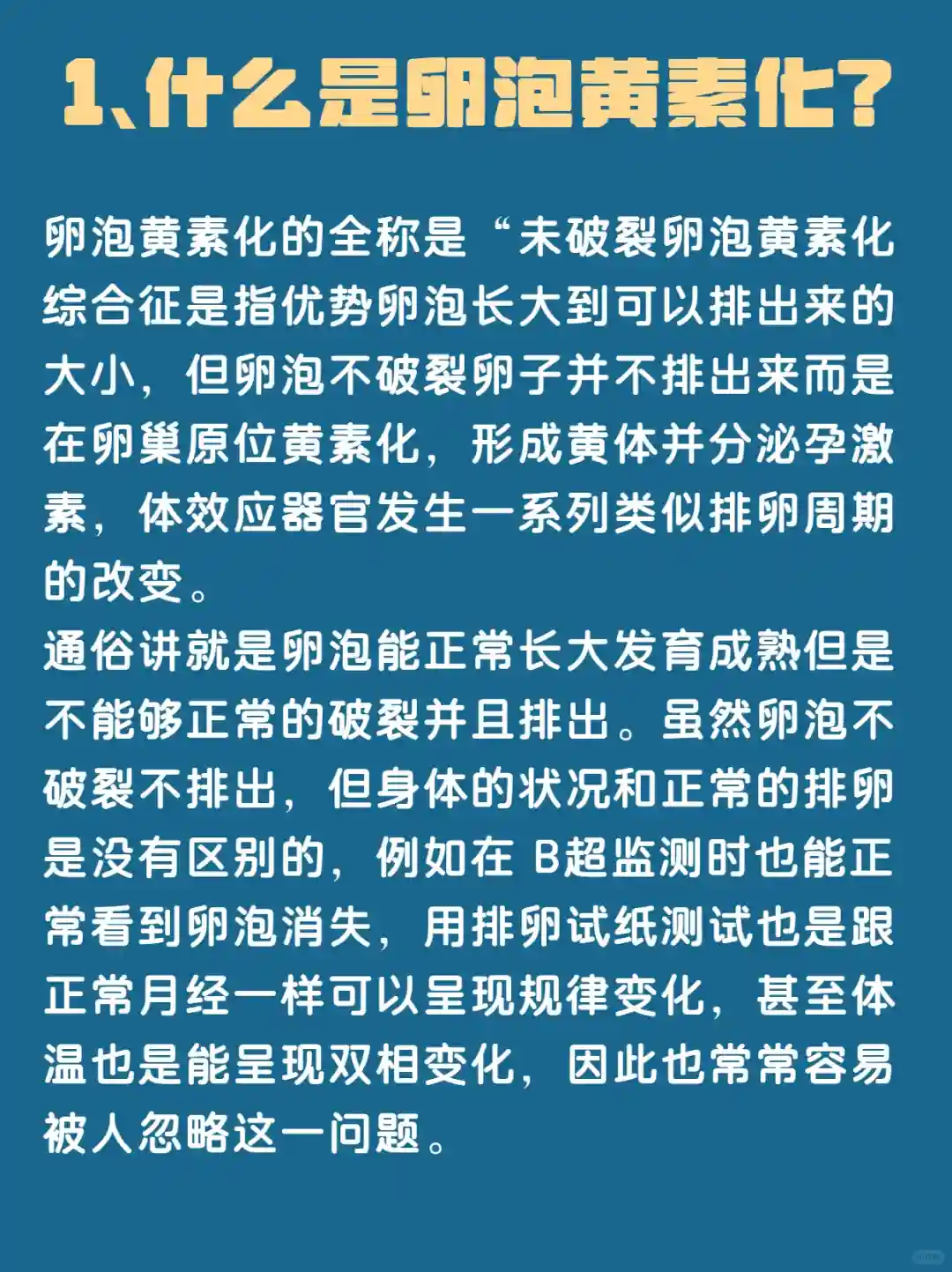 1、什么是卵泡黄素化？

卵泡黄素化的全称是“未破裂卵泡黄素化综合征是指优势卵泡长大到可以排出来的大小，但卵泡不破裂卵子并不排出来而是在卵巢原位黄素化，形成黄体并分泌孕激素，体效应器官发生一系列类似排卵周期的改变。
通俗讲就是卵泡能正常长大发育成熟但是不能够正常的破裂并且排出。虽然卵泡不破裂不排出，但身体的状况和正常的排卵是没有区别的，例如在 B超监测时也能正常看到卵泡消失，用排卵试纸测试也是跟正常月经一样可以呈现规律变化，甚至体温也是能呈现双相变化，因此也常常容易被人忽略这一问题。